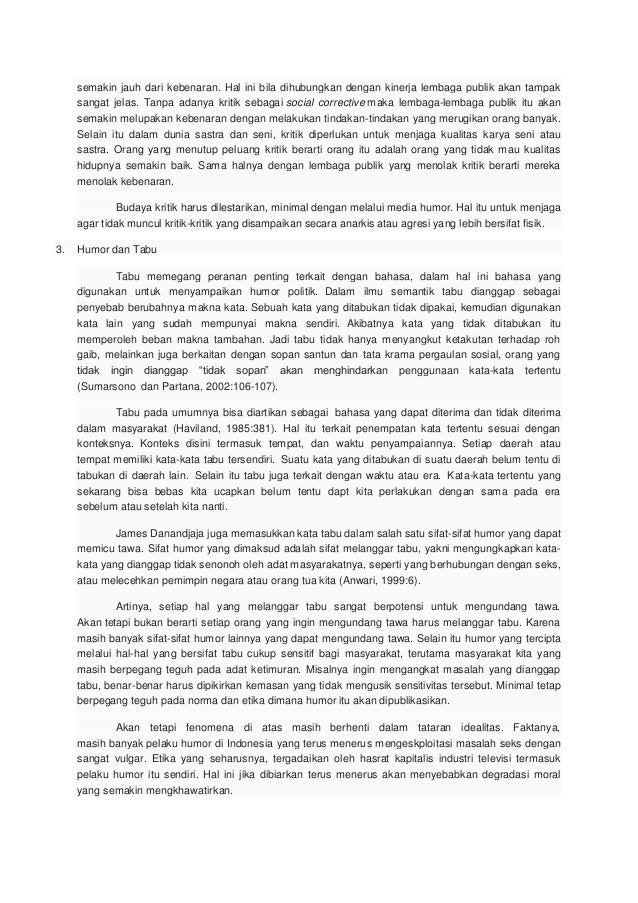 semakin jauh dari kebenaran. Hal ini bila dihubungkan dengan kinerja lembaga publik akan tampak sangat jelas. Tanpa adanya kritik sebagai social corrective maka lembaga-lembaga publik itu akan semakin melupakan kebenaran dengan melakukan tindakan-tindakan yang merugikan orang banyak. Selain itu dalam dunia sastra dan seni, kritik diperlukan untuk menjaga kualitas karya seni atau sastra. Orang yang menutup peluang kritik berarti orang itu adalah orang yang tidak mau kualitas hidupnya semakin baik. Sama halnya dengan lembaga publik yang menolak kritik berarti mereka menolak kebenaran.

Budaya kritik harus dilestarikan, minimal dengan melalui media humor. Hal itu untuk menjaga agar tidak muncul kritik-kritik yang disampaikan secara anarkis atau agresi yang lebih bersifat fisik.

3. Humor dan Tabu

Tabu memegang peranan penting terkait dengan bahasa, dalam hal ini bahasa yang digunakan untuk menyampaikan humor politik. Dalam ilmu semantik tabu dianggap sebagai penyebab berubahnya makna kata. Sebuah kata yang ditabukan tidak dipakai, kemudian digunakan kata lain yang sudah mempunyai makna sendiri. Akibatnya kata yang tidak ditabukan itu memperoleh beban makna tambahan. Jadi tabu tidak hanya menyangkut ketakutan terhadap roh gaib, melainkan juga berkaitan dengan sopan santun dan tata krama pergaulan sosial, orang yang tidak ingin dianggap "tidak sopan" akan menghindarkan penggunaan kata-kata tertentu (Sumarsono dan Partana, 2002:106-107).

Tabu pada umumnya bisa diartikan sebagai bahasa yang dapat diterima dan tidak diterima dalam masyarakat (Haviland, 1985:381). Hal itu terkait penempatan kata tertentu sesuai dengan konteksnya. Konteks disini termasuk tempat, dan waktu penyampaiannya. Setiap daerah atau tempat memiliki kata-kata tabu tersendiri. Suatu kata yang ditabukan di suatu daerah belum tentu di tabukan di daerah lain. Selain itu tabu juga terkait dengan waktu atau era. Kata-kata tertentu yang sekarang bisa bebas kita ucapkan belum tentu dapt kita perlakukan dengan sama pada era sebelum atau setelah kita nanti.

James Danandjaja juga memasukkan kata tabu dalam salah satu sifat-sifat humor yang dapat memicu tawa. Sifat humor yang dimaksud adalah sifat melanggar tabu, yakni mengungkapkan kata-kata yang dianggap tidak senonoh oleh adat masyarakatnya, seperti yang berhubungan dengan seks, atau melecehkan pemimpin negara atau orang tua kita (Anwari, 1999:6).

Artinya, setiap hal yang melanggar tabu sangat berpotensi untuk mengundang tawa. Akan tetapi bukan berarti setiap orang yang ingin mengundang tawa harus melanggar tabu. Karena masih banyak sifat-sifat humor lainnya yang dapat mengundang tawa. Selain itu humor yang tercipta melalui hal-hal yang bersifat tabu cukup sensitif bagi masyarakat, terutama masyarakat kita yang masih berpegang teguh pada adat ketimuran. Misalnya ingin mengangkat masalah yang dianggap tabu, benar-benar harus dipikirkan kemasan yang tidak mengusik sensitivitas tersebut. Minimal tetap berpegang teguh pada norma dan etika dimana humor itu akan dipublikasikan.

Akan tetapi fenomena di atas masih berhenti dalam tataran idealitas. Faktanya, masih banyak pelaku humor di Indonesia yang terus menerus mengeskploitasi masalah seks dengan sangat vulgar. Etika yang seharusnya, tergadaikan oleh hasrat kapitalis industri televisi termasuk pelaku humor itu sendiri. Hal ini jika dibiarkan terus menerus akan menyebabkan degradasi moral yang semakin mengkhawatirkan.